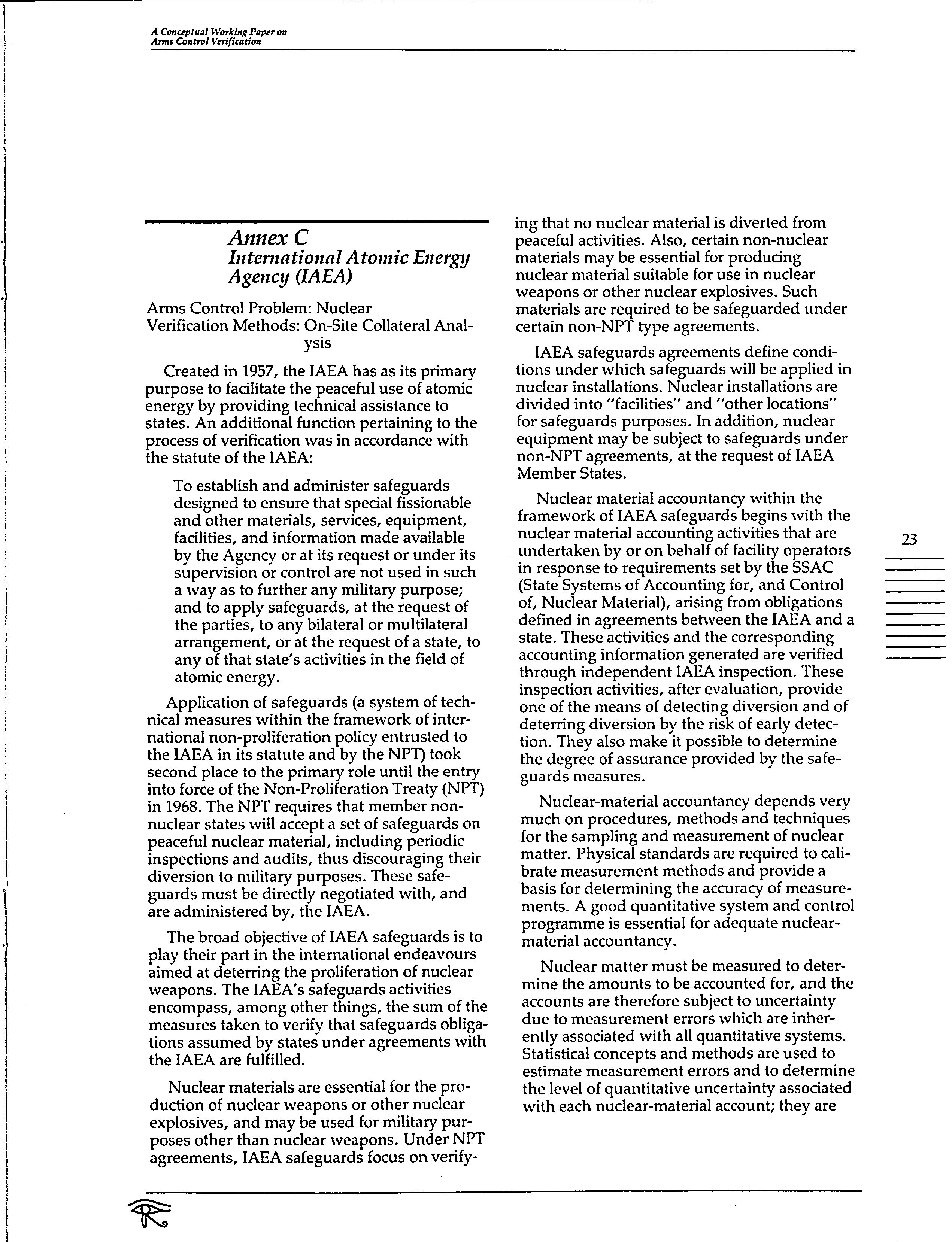 A Conceptual Working Paper on
Arms Control Verification

Annex C
International Atomic Energy Agency (IAEA)

Arms Control Problem: Nuclear
Verification Methods: On-Site Collateral Analysis

Created in 1957, the IAEA has as its primary purpose to facilitate the peaceful use of atomic energy by providing technical assistance to states. An additional function pertaining to the process of verification was in accordance with the statute of the IAEA:

To establish and administer safeguards designed to ensure that special fissionable and other materials, services, equipment, facilities, and information made available by the Agency or at its request or under its supervision or control are not used in such a way as to further any military purpose; and to apply safeguards, at the request of the parties, to any bilateral or multilateral arrangement, or at the request of a state, to any of that state's activities in the field of atomic energy.

Application of safeguards (a system of technical measures within the framework of international non-proliferation policy entrusted to the IAEA in its statute and by the NPT) took second place to the primary role until the entry into force of the Non-Proliferation Treaty (NPT) in 1968. The NPT requires that member non-nuclear states will accept a set of safeguards on peaceful nuclear material, including periodic inspections and audits, thus discouraging their diversion to military purposes. These safeguards must be directly negotiated with, and are administered by, the IAEA.

The broad objective of IAEA safeguards is to play their part in the international endeavours aimed at deterring the proliferation of nuclear weapons. The IAEA's safeguards activities encompass, among other things, the sum of the measures taken to verify that safeguards obligations assumed by states under agreements with the IAEA are fulfilled.

Nuclear materials are essential for the production of nuclear weapons or other nuclear explosives, and may be used for military purposes other than nuclear weapons. Under NPT agreements, IAEA safeguards focus on verifying that no nuclear material is diverted from peaceful activities. Also, certain non-nuclear materials may be essential for producing nuclear material suitable for use in nuclear weapons or other nuclear explosives. Such materials are required to be safeguarded under certain non-NPT type agreements.

IAEA safeguards agreements define conditions under which safeguards will be applied in nuclear installations. Nuclear installations are divided into "facilities" and "other locations" for safeguards purposes. In addition, nuclear equipment may be subject to safeguards under non-NPT agreements, at the request of IAEA Member States.

Nuclear material accountancy within the framework of IAEA safeguards begins with the nuclear material accounting activities that are undertaken by or on behalf of facility operators in response to requirements set by the SSAC (State Systems of Accounting for, and Control of, Nuclear Material), arising from obligations defined in agreements between the IAEA and a state. These activities and the corresponding accounting information generated are verified through independent IAEA inspection. These inspection activities, after evaluation, provide one of the means of detecting diversion and of deterring diversion by the risk of early detection. They also make it possible to determine the degree of assurance provided by the safeguards measures.

Nuclear-material accountancy depends very much on procedures, methods and techniques for the sampling and measurement of nuclear matter. Physical standards are required to calibrate measurement methods and provide a basis for determining the accuracy of measurements. A good quantitative system and control programme is essential for adequate nuclear-material accountancy.

Nuclear matter must be measured to determine the amounts to be accounted for, and the accounts are therefore subject to uncertainty due to measurement errors which are inherently associated with all quantitative systems. Statistical concepts and methods are used to estimate measurement errors and to determine the level of quantitative uncertainty associated with each nuclear-material account; they are

23